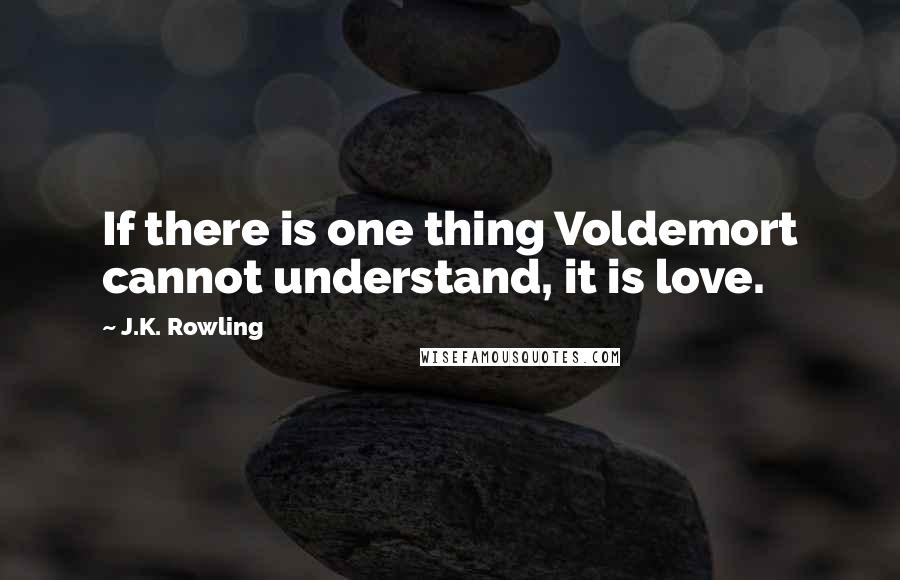 If there is one thing Voldemort cannot understand, it is love.

~ J.K. Rowling

WISEFAMOUSQUOTES.COM